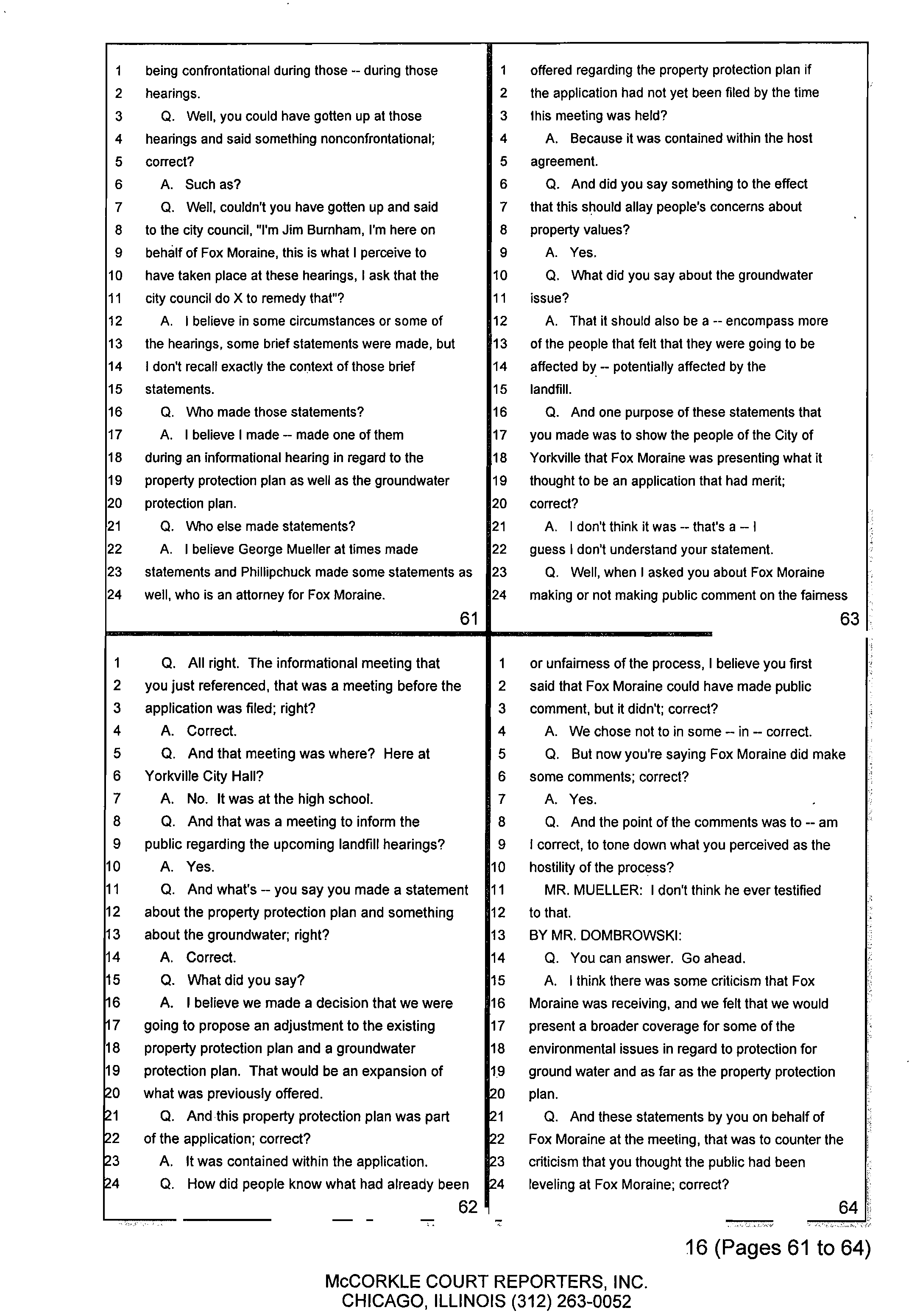 1 being confrontational during those -- during those
2 hearings.
3 Q. Well, you could have gotten up at those
4 hearings and said something nonconfrontational;
5 correct?
6 A. Such as?
7 Q. Well, couldn't you have gotten up and said
8 to the city council, "I'm Jim Burnham, I'm here on
9 behalf of Fox Moraine, this is what I perceive to
10 have taken place at these hearings, I ask that the
11 city council do X to remedy that"?
12 A. I believe in some circumstances or some of
13 the hearings, some brief statements were made, but
14 I don't recall exactly the context of those brief
15 statements.
16 Q. Who made those statements?
17 A. I believe I made -- made one of them
18 during an informational hearing in regard to the
19 property protection plan as well as the groundwater
20 protection plan.
21 Q. Who else made statements?
22 A. I believe George Mueller at times made
23 statements and Phillipchuck made some statements as
24 well, who is an attorney for Fox Moraine.

61

1 Q. All right. The informational meeting that
2 you just referenced, that was a meeting before the
3 application was filed; right?
4 A. Correct.
5 Q. And that meeting was where? Here at
6 Yorkville City Hall?
7 A. No. It was at the high school.
8 Q. And that was a meeting to inform the
9 public regarding the upcoming landfill hearings?
10 A. Yes.
11 Q. And what's -- you say you made a statement
12 about the property protection plan and something
13 about the groundwater; right?
14 A. Correct.
15 Q. What did you say?
16 A. I believe we made a decision that we were
17 going to propose an adjustment to the existing
18 property protection plan and a groundwater
19 protection plan. That would be an expansion of
20 what was previously offered.
21 Q. And this property protection plan was part
22 of the application; correct?
23 A. It was contained within the application.
24 Q. How did people know what had already been

62

1 offered regarding the property protection plan if
2 the application had not yet been filed by the time
3 this meeting was held?
4 A. Because it was contained within the host
5 agreement.
6 Q. And did you say something to the effect
7 that this should allay people's concerns about
8 property values?
9 A. Yes.
10 Q. What did you say about the groundwater
11 issue?
12 A. That it should also be a -- encompass more
13 of the people that felt that they were going to be
14 affected by -- potentially affected by the
15 landfill.
16 Q. And one purpose of these statements that
17 you made was to show the people of the City of
18 Yorkville that Fox Moraine was presenting what it
19 thought to be an application that had merit;
20 correct?
21 A. I don't think it was -- that's a -- I
22 guess I don't understand your statement.
23 Q. Well, when I asked you about Fox Moraine
24 making or not making public comment on the fairness

63

1 or unfairness of the process, I believe you first
2 said that Fox Moraine could have made public
3 comment, but it didn't; correct?
4 A. We chose not to in some -- in -- correct.
5 Q. But now you're saying Fox Moraine did make
6 some comments; correct?
7 A. Yes.
8 Q. And the point of the comments was to -- am
9 I correct, to tone down what you perceived as the
10 hostility of the process?
11 MR. MUELLER: I don't think he ever testified
12 to that.
13 BY MR. DOMBROWSKI:
14 Q. You can answer. Go ahead.
15 A. I think there was some criticism that Fox
16 Moraine was receiving, and we felt that we would
17 present a broader coverage for some of the
18 environmental issues in regard to protection for
19 ground water and as far as the property protection
20 plan.
21 Q. And these statements by you on behalf of
22 Fox Moraine at the meeting, that was to counter the
23 criticism that you thought the public had been
24 leveling at Fox Moraine; correct?

64

16 (Pages 61 to 64)

McCORKLE COURT REPORTERS, INC.
CHICAGO, ILLINOIS (312) 263-0052